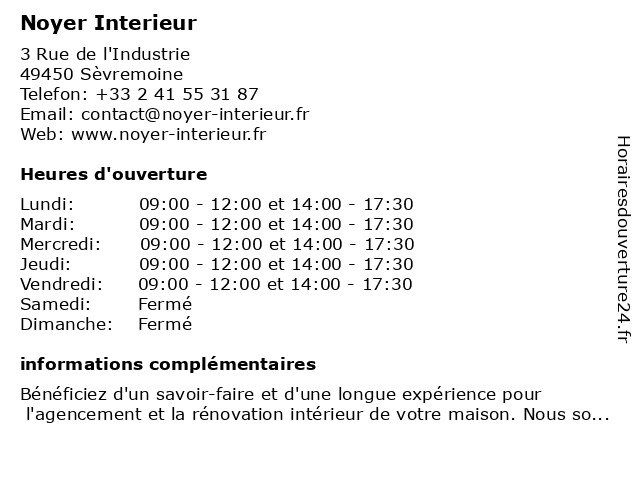 Noyer Interieur

3 Rue de l'Industrie
49450 Sèvremoine
Telefon: +33 2 41 55 31 87
Email: contact@noyer-interieur.fr
Web: www.noyer-interieur.fr

Heures d'ouverture

| | |
|---|---|
| Lundi: | 09:00 - 12:00 et 14:00 - 17:30 |
| Mardi: | 09:00 - 12:00 et 14:00 - 17:30 |
| Mercredi: | 09:00 - 12:00 et 14:00 - 17:30 |
| Jeudi: | 09:00 - 12:00 et 14:00 - 17:30 |
| Vendredi: | 09:00 - 12:00 et 14:00 - 17:30 |
| Samedi: | Fermé |
| Dimanche: | Fermé |

informations complémentaires

Bénéficiez d'un savoir-faire et d'une longue expérience pour l'agencement et la rénovation intérieur de votre maison. Nous so...

Horairesdouverture24.fr